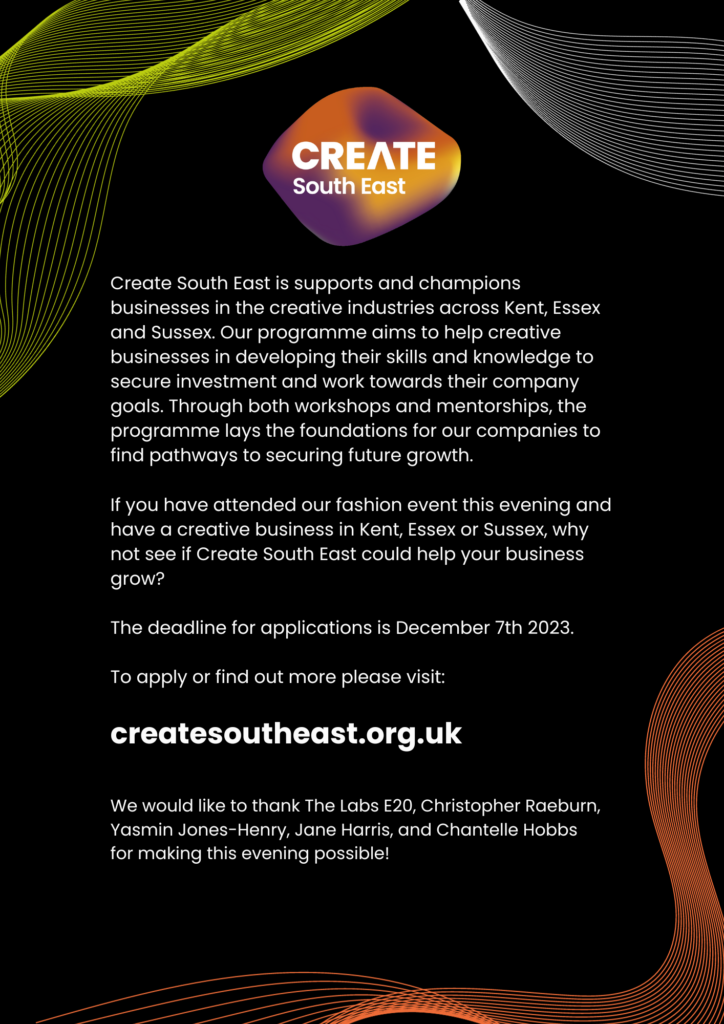 CREATE
South East

Create South East is supports and champions businesses in the creative industries across Kent, Essex and Sussex. Our programme aims to help creative businesses in developing their skills and knowledge to secure investment and work towards their company goals. Through both workshops and mentorships, the programme lays the foundations for our companies to find pathways to securing future growth.

If you have attended our fashion event this evening and have a creative business in Kent, Essex or Sussex, why not see if Create South East could help your business grow?

The deadline for applications is December 7th 2023.

To apply or find out more please visit:

createsoutheast.org.uk

We would like to thank The Labs E20, Christopher Raeburn, Yasmin Jones-Henry, Jane Harris, and Chantelle Hobbs for making this evening possible!